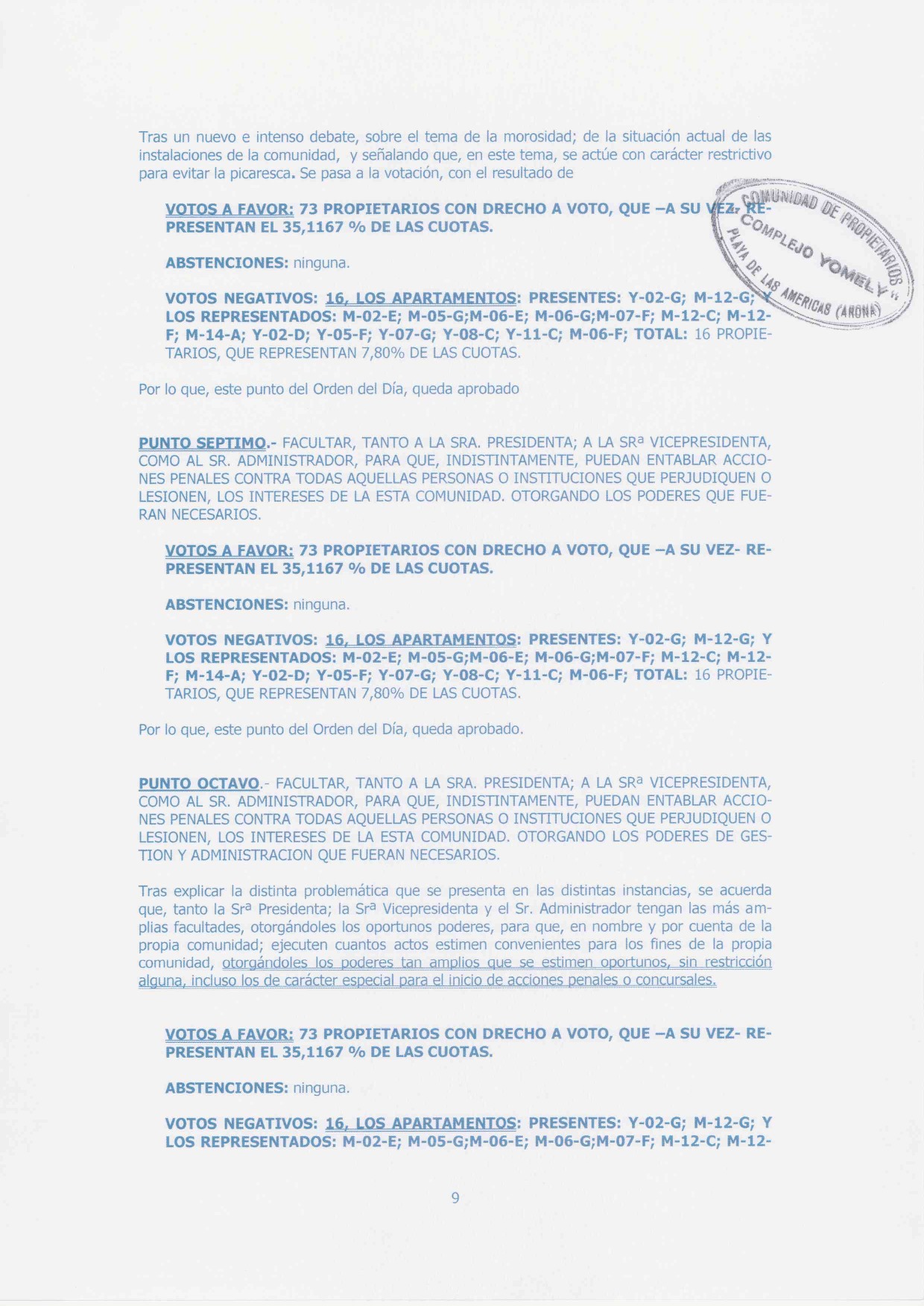 Tras un nuevo e intenso debate, sobre el tema de la morosidad; de la situación actual de las instalaciones de la comunidad, y señalando que, en este tema, se actúe con carácter restrictivo para evitar la picaresca. Se pasa a la votación, con el resultado de

VOTOS A FAVOR: 73 PROPIETARIOS CON DRECHO A VOTO, QUE –A SU VEZ- REPRESENTAN EL 35,1167 % DE LAS CUOTAS.

COMUNIDAD DE PROPIETARIOS "COMPLEJO YOMELY" PLAYA DE LAS AMERICAS (ARONA)

ABSTENCIONES: ninguna.

VOTOS NEGATIVOS: 16, LOS APARTAMENTOS: PRESENTES: Y-02-G; M-12-G; Y LOS REPRESENTADOS: M-02-E; M-05-G;M-06-E; M-06-G;M-07-F; M-12-C; M-12-F; M-14-A; Y-02-D; Y-05-F; Y-07-G; Y-08-C; Y-11-C; M-06-F; TOTAL: 16 PROPIETARIOS, QUE REPRESENTAN 7,80% DE LAS CUOTAS.

Por lo que, este punto del Orden del Día, queda aprobado

PUNTO SEPTIMO.- FACULTAR, TANTO A LA SRA. PRESIDENTA; A LA SRª VICEPRESIDENTA, COMO AL SR. ADMINISTRADOR, PARA QUE, INDISTINTAMENTE, PUEDAN ENTABLAR ACCIONES PENALES CONTRA TODAS AQUELLAS PERSONAS O INSTITUCIONES QUE PERJUDIQUEN O LESIONEN, LOS INTERESES DE LA ESTA COMUNIDAD. OTORGANDO LOS PODERES QUE FUERAN NECESARIOS.

VOTOS A FAVOR: 73 PROPIETARIOS CON DRECHO A VOTO, QUE –A SU VEZ- REPRESENTAN EL 35,1167 % DE LAS CUOTAS.

ABSTENCIONES: ninguna.

VOTOS NEGATIVOS: 16, LOS APARTAMENTOS: PRESENTES: Y-02-G; M-12-G; Y LOS REPRESENTADOS: M-02-E; M-05-G;M-06-E; M-06-G;M-07-F; M-12-C; M-12-F; M-14-A; Y-02-D; Y-05-F; Y-07-G; Y-08-C; Y-11-C; M-06-F; TOTAL: 16 PROPIETARIOS, QUE REPRESENTAN 7,80% DE LAS CUOTAS.

Por lo que, este punto del Orden del Día, queda aprobado.

PUNTO OCTAVO.- FACULTAR, TANTO A LA SRA. PRESIDENTA; A LA SRª VICEPRESIDENTA, COMO AL SR. ADMINISTRADOR, PARA QUE, INDISTINTAMENTE, PUEDAN ENTABLAR ACCIONES PENALES CONTRA TODAS AQUELLAS PERSONAS O INSTITUCIONES QUE PERJUDIQUEN O LESIONEN, LOS INTERESES DE LA ESTA COMUNIDAD. OTORGANDO LOS PODERES DE GESTION Y ADMINISTRACION QUE FUERAN NECESARIOS.

Tras explicar la distinta problemática que se presenta en las distintas instancias, se acuerda que, tanto la Srª Presidenta; la Srª Vicepresidenta y el Sr. Administrador tengan las más amplias facultades, otorgándoles los oportunos poderes, para que, en nombre y por cuenta de la propia comunidad; ejecuten cuantos actos estimen convenientes para los fines de la propia comunidad, otorgándoles los poderes tan amplios que se estimen oportunos, sin restricción alguna, incluso los de carácter especial para el inicio de acciones penales o concursales.

VOTOS A FAVOR: 73 PROPIETARIOS CON DRECHO A VOTO, QUE –A SU VEZ- REPRESENTAN EL 35,1167 % DE LAS CUOTAS.

ABSTENCIONES: ninguna.

VOTOS NEGATIVOS: 16, LOS APARTAMENTOS: PRESENTES: Y-02-G; M-12-G; Y LOS REPRESENTADOS: M-02-E; M-05-G;M-06-E; M-06-G;M-07-F; M-12-C; M-12-

9